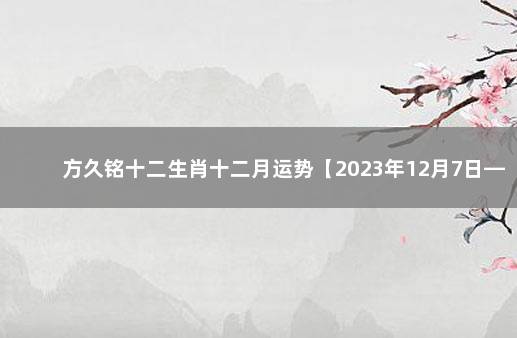 方久铭十二生肖十二月运势【2023年12月7日一